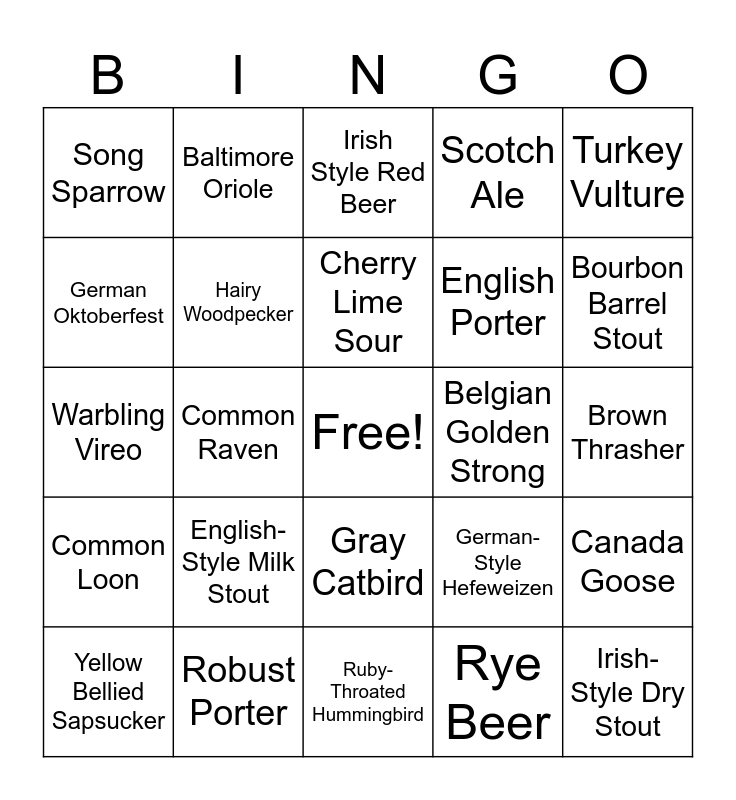 | B | I | N | G | O |
|---|---|---|---|---|
| Song Sparrow | Baltimore Oriole | Irish Style Red Beer | Scotch Ale | Turkey Vulture |
| German Oktoberfest | Hairy Woodpecker | Cherry Lime Sour | English Porter | Bourbon Barrel Stout |
| Warbling Vireo | Common Raven | Free! | Belgian Golden Strong | Brown Thrasher |
| Common Loon | English-Style Milk Stout | Gray Catbird | German-Style Hefeweizen | Canada Goose |
| Yellow Bellied Sapsucker | Robust Porter | Ruby-Throated Hummingbird | Rye Beer | Irish-Style Dry Stout |